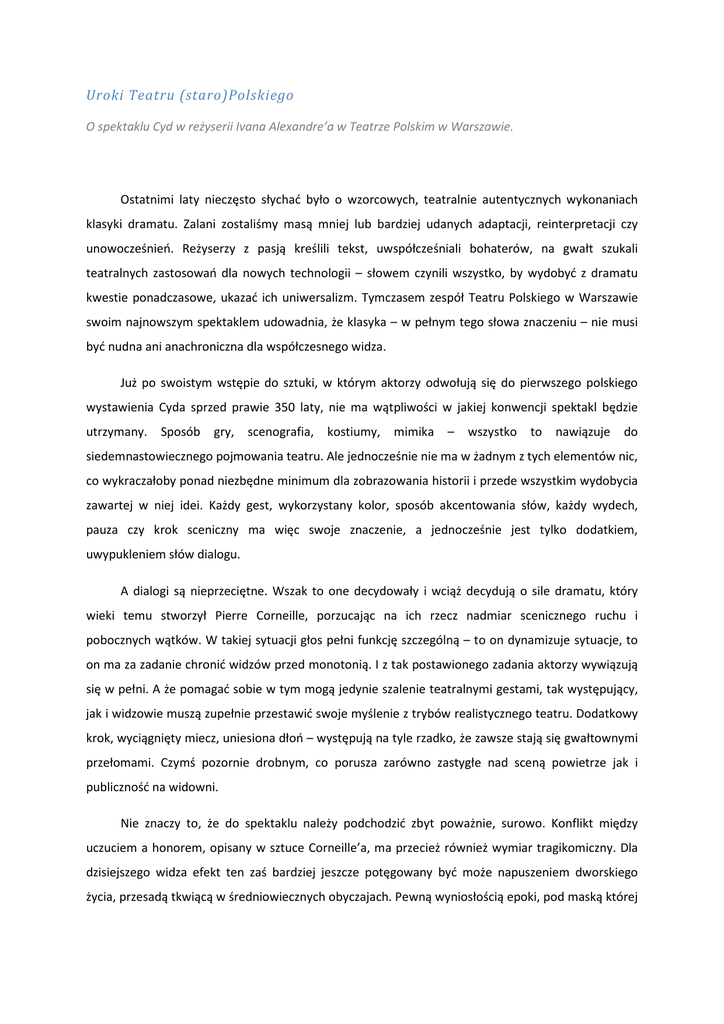 Uroki Teatru (staro)Polskiego

O spektaklu Cyd w reżyserii Ivana Alexandre'a w Teatrze Polskim w Warszawie.

Ostatnimi laty nieczęsto słychać było o wzorcowych, teatralnie autentycznych wykonaniach klasyki dramatu. Zalani zostaliśmy masą mniej lub bardziej udanych adaptacji, reinterpretacji czy unowocześnień. Reżyserzy z pasją kreślili tekst, uwspółcześniali bohaterów, na gwałt szukali teatralnych zastosowań dla nowych technologii – słowem czynili wszystko, by wydobyć z dramatu kwestie ponadczasowe, ukazać ich uniwersalizm. Tymczasem zespół Teatru Polskiego w Warszawie swoim najnowszym spektaklem udowadnia, że klasyka – w pełnym tego słowa znaczeniu – nie musi być nudna ani anachroniczna dla współczesnego widza.

Już po swoistym wstępie do sztuki, w którym aktorzy odwołują się do pierwszego polskiego wystawienia Cyda sprzed prawie 350 laty, nie ma wątpliwości w jakiej konwencji spektakl będzie utrzymany. Sposób gry, scenografia, kostiumy, mimika – wszystko to nawiązuje do siedemnastowiecznego pojmowania teatru. Ale jednocześnie nie ma w żadnym z tych elementów nic, co wykraczałoby ponad niezbędne minimum dla zobrazowania historii i przede wszystkim wydobycia zawartej w niej idei. Każdy gest, wykorzystany kolor, sposób akcentowania słów, każdy wydech, pauza czy krok sceniczny ma więc swoje znaczenie, a jednocześnie jest tylko dodatkiem, uwypukleniem słów dialogu.

A dialogi są nieprzeciętne. Wszak to one decydowały i wciąż decydują o sile dramatu, który wieki temu stworzył Pierre Corneille, porzucając na ich rzecz nadmiar scenicznego ruchu i pobocznych wątków. W takiej sytuacji głos pełni funkcję szczególną – to on dynamizuje sytuacje, to on ma za zadanie chronić widzów przed monotonią. I z tak postawionego zadania aktorzy wywiązują się w pełni. A że pomagać sobie w tym mogą jedynie szalenie teatralnymi gestami, tak występujący, jak i widzowie muszą zupełnie przestawić swoje myślenie z trybów realistycznego teatru. Dodatkowy krok, wyciągnięty miecz, uniesiona dłoń – występują na tyle rzadko, że zawsze stają się gwałtownymi przełomami. Czymś pozornie drobnym, co porusza zarówno zastygłe nad sceną powietrze jak i publiczność na widowni.

Nie znaczy to, że do spektaklu należy podchodzić zbyt poważnie, surowo. Konflikt między uczuciem a honorem, opisany w sztuce Corneille'a, ma przecież również wymiar tragikomiczny. Dla dzisiejszego widza efekt ten zaś bardziej jeszcze potęgowany być może napuszeniem dworskiego życia, przesadą tkwiącą w średniowiecznych obyczajach. Pewną wyniosłością epoki, pod maską której